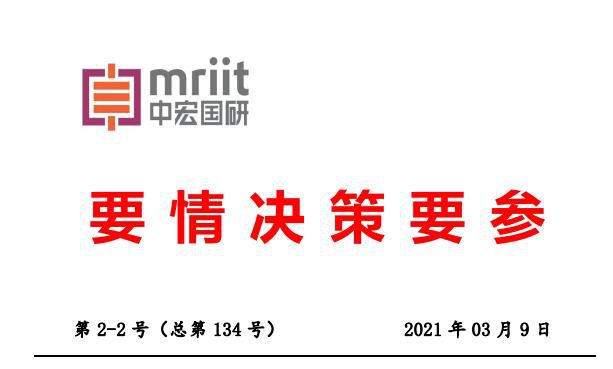 mriit
中宏国研

要情决策要参

第 2-2 号（总第 134 号）

2021 年 03 月 9 日